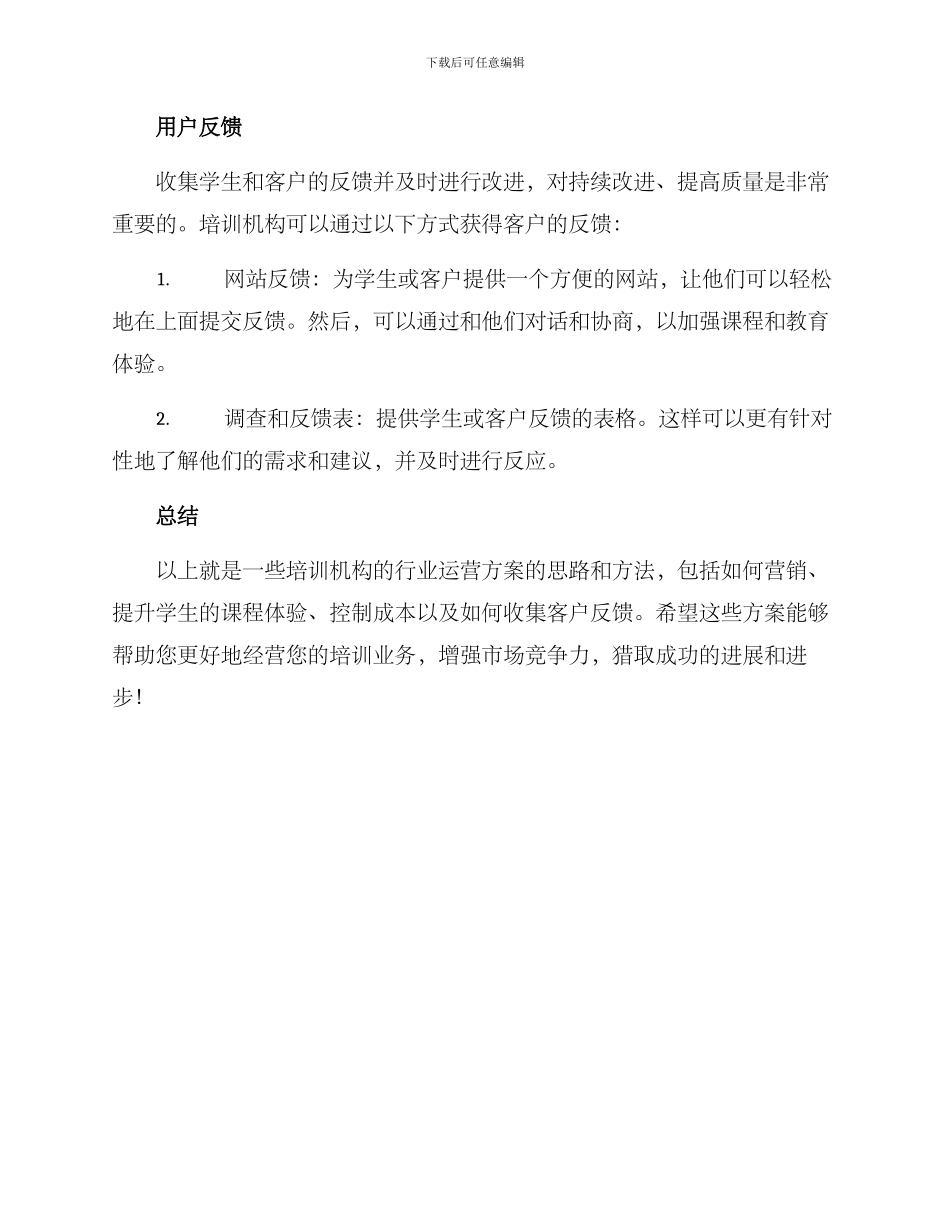 下载后可任意编辑

用户反馈

收集学生和客户的反馈并及时进行改进，对持续改进、提高质量是非常重要的。培训机构可以通过以下方式获得客户的反馈：

1. 网站反馈：为学生或客户提供一个方便的网站，让他们可以轻松地在上面提交反馈。然后，可以通过和他们对话和协商，以加强课程和教育体验。

2. 调查和反馈表：提供学生或客户反馈的表格。这样可以更有针对性地了解他们的需求和建议，并及时进行反应。

总结

以上就是一些培训机构的行业运营方案的思路和方法，包括如何营销、提升学生的课程体验、控制成本以及如何收集客户反馈。希望这些方案能够帮助您更好地经营您的培训业务，增强市场竞争力，猎取成功的进展和进步！